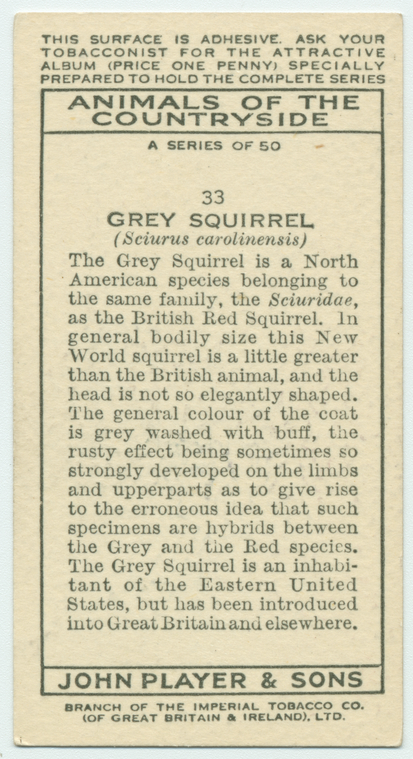 THIS SURFACE IS ADHESIVE. ASK YOUR TOBACCONIST FOR THE ATTRACTIVE ALBUM (PRICE ONE PENNY) SPECIALLY PREPARED TO HOLD THE COMPLETE SERIES

ANIMALS OF THE COUNTRYSIDE

A SERIES OF 50

33

GREY SQUIRREL

(Sciurus carolinensis)

The Grey Squirrel is a North American species belonging to the same family, the Sciuridae, as the British Red Squirrel. In general bodily size this New World squirrel is a little greater than the British animal, and the head is not so elegantly shaped. The general colour of the coat is grey washed with buff, the rusty effect being sometimes so strongly developed on the limbs and upperparts as to give rise to the erroneous idea that such specimens are hybrids between the Grey and the Red species. The Grey Squirrel is an inhabitant of the Eastern United States, but has been introduced into Great Britain and elsewhere.

JOHN PLAYER & SONS

BRANCH OF THE IMPERIAL TOBACCO CO. (OF GREAT BRITAIN & IRELAND), LTD.